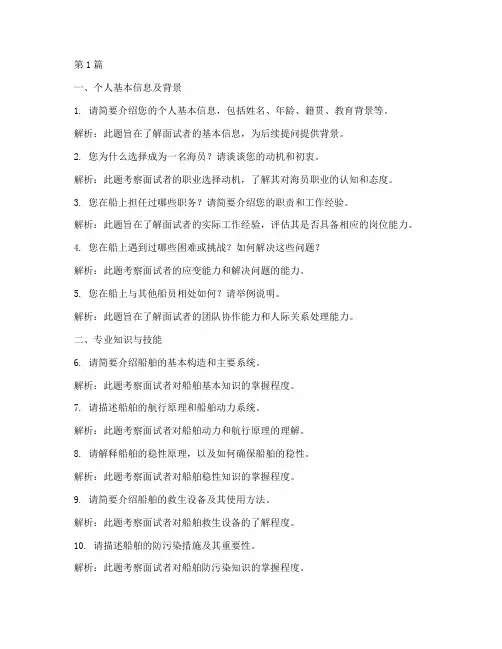 第 1 篇

一、个人基本信息及背景

1. 请简要介绍您的个人基本信息，包括姓名、年龄、籍贯、教育背景等。

解析：此题旨在了解面试者的基本信息，为后续提问提供背景。

2. 您为什么选择成为一名海员？请谈谈您的动机和初衷。

解析：此题考察面试者的职业选择动机，了解其对海员职业的认知和态度。

3. 您在船上担任过哪些职务？请简要介绍您的职责和工作经验。

解析：此题旨在了解面试者的实际工作经验，评估其是否具备相应的岗位能力。

4. 您在船上遇到过哪些困难或挑战？如何解决这些问题？

解析：此题考察面试者的应变能力和解决问题的能力。

5. 您在船上与其他船员相处如何？请举例说明。

解析：此题旨在了解面试者的团队协作能力和人际关系处理能力。

二、专业知识与技能

6. 请简要介绍船舶的基本构造和主要系统。

解析：此题考察面试者对船舶基本知识的掌握程度。

7. 请描述船舶的航行原理和船舶动力系统。

解析：此题考察面试者对船舶动力和航行原理的理解。

8. 请解释船舶的稳性原理，以及如何确保船舶的稳性。

解析：此题考察面试者对船舶稳性知识的掌握程度。

9. 请简要介绍船舶的救生设备及其使用方法。

解析：此题考察面试者对船舶救生设备的了解程度。

10. 请描述船舶的防污染措施及其重要性。

解析：此题考察面试者对船舶防污染知识的掌握程度。